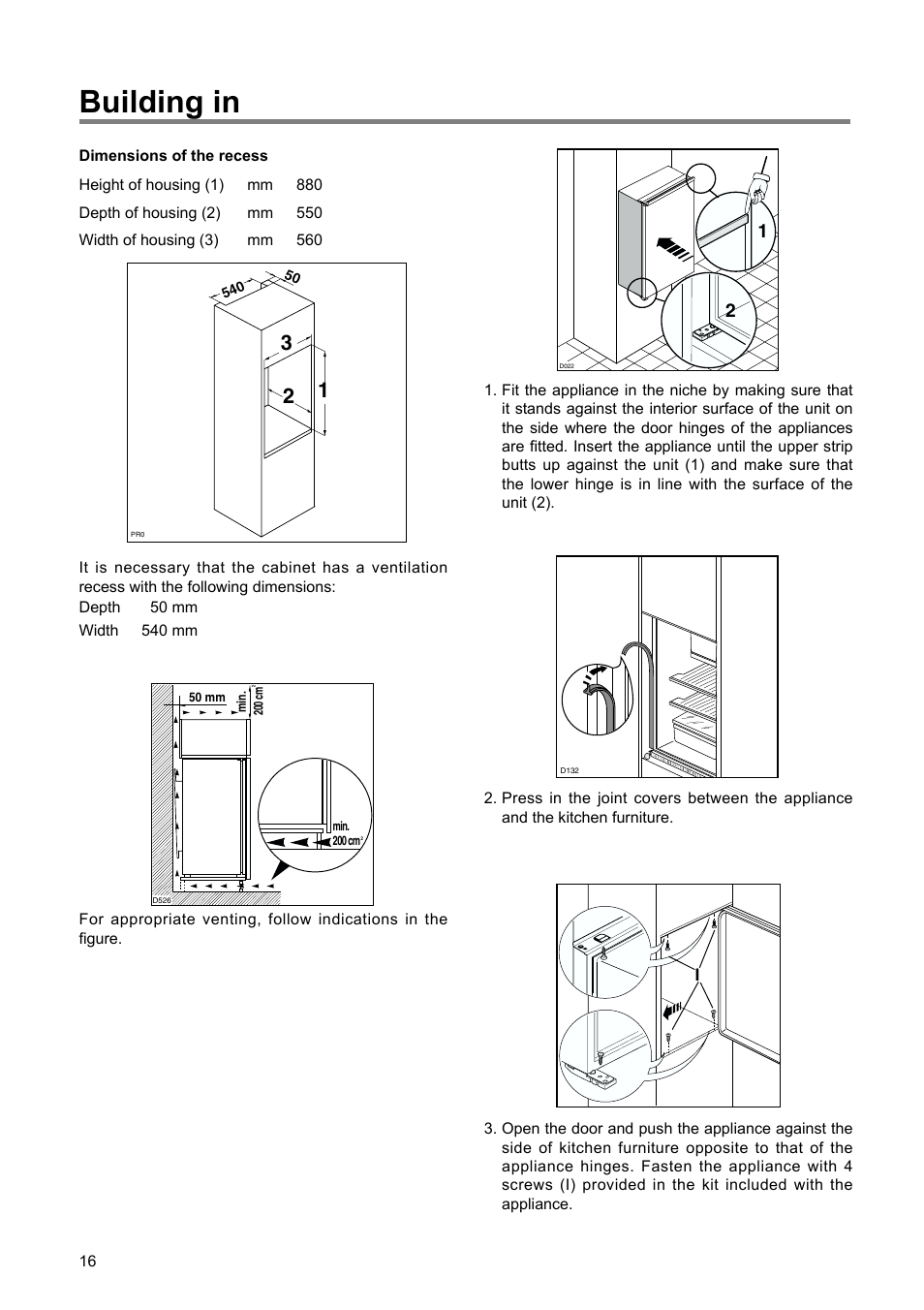 Building in

Dimensions of the recess

| Height of housing (1) | mm | 880 |
|---|---|---|
| Depth of housing (2) | mm | 550 |
| Width of housing (3) | mm | 560 |

540
50
3
2
1
PR0

It is necessary that the cabinet has a ventilation recess with the following dimensions:
Depth 50 mm
Width 540 mm

50 mm
min. 200 cm$^2$
min.
200 cm$^2$
D526

For appropriate venting, follow indications in the figure.

1
2
D022

1. Fit the appliance in the niche by making sure that it stands against the interior surface of the unit on the side where the door hinges of the appliances are fitted. Insert the appliance until the upper strip butts up against the unit (1) and make sure that the lower hinge is in line with the surface of the unit (2).

D132

2. Press in the joint covers between the appliance and the kitchen furniture.

I

3. Open the door and push the appliance against the side of kitchen furniture opposite to that of the appliance hinges. Fasten the appliance with 4 screws (I) provided in the kit included with the appliance.

16